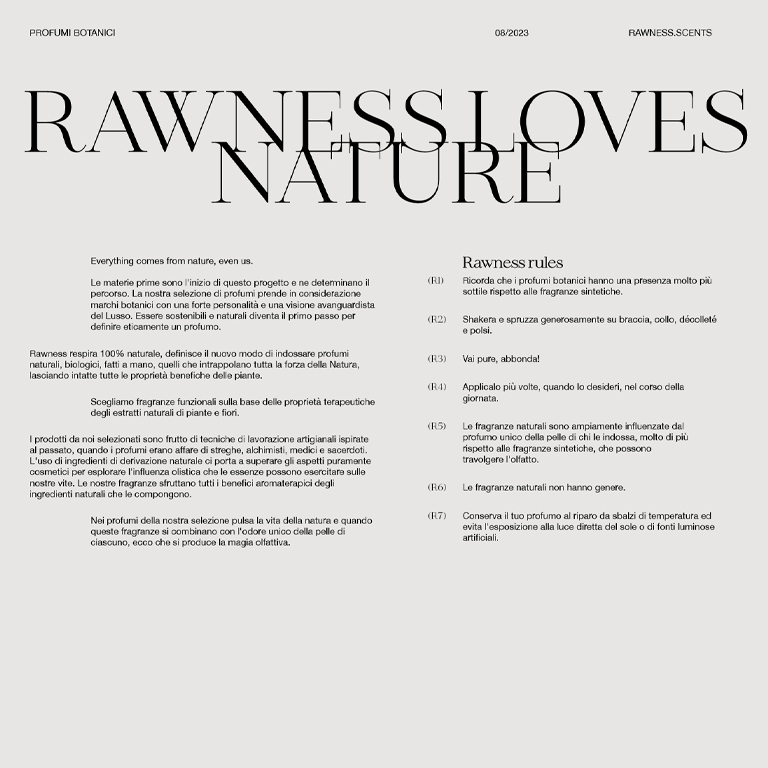 PROFUMI BOTANICI 08/2023 RAWNESS.SCENTS

RAWNESS LOVES NATURE

Everything comes from nature, even us.

Le materie prime sono l'inizio di questo progetto e ne determinano il percorso. La nostra selezione di profumi prende in considerazione marchi botanici con una forte personalità e una visione avanguardista del Lusso. Essere sostenibili e naturali diventa il primo passo per definire eticamente un profumo.

Rawness respira 100% naturale, definisce il nuovo modo di indossare profumi naturali, biologici, fatti a mano, quelli che intrappolano tutta la forza della Natura, lasciando intatte tutte le proprietà benefiche delle piante.

Scegliamo fragranze funzionali sulla base delle proprietà terapeutiche degli estratti naturali di piante e fiori.

I prodotti da noi selezionati sono frutto di tecniche di lavorazione artigianali ispirate al passato, quando i profumi erano affare di streghe, alchimisti, medici e sacerdoti. L'uso di ingredienti di derivazione naturale ci porta a superare gli aspetti puramente cosmetici per esplorare l'influenza olistica che le essenze possono esercitare sulle nostre vite. Le nostre fragranze sfruttano tutti i benefici aromaterapici degli ingredienti naturali che le compongono.

Nei profumi della nostra selezione pulsa la vita della natura e quando queste fragranze si combinano con l'odore unico della pelle di ciascuno, ecco che si produce la magia olfattiva.

Rawness rules

(R1) Ricorda che i profumi botanici hanno una presenza molto più sottile rispetto alle fragranze sintetiche.

(R2) Shakera e spruzza generosamente su braccia, collo, décolleté e polsi.

(R3) Vai pure, abbonda!

(R4) Applicalo più volte, quando lo desideri, nel corso della giornata.

(R5) Le fragranze naturali sono ampiamente influenzate dal profumo unico della pelle di chi le indossa, molto di più rispetto alle fragranze sintetiche, che possono travolgere l'olfatto.

(R6) Le fragranze naturali non hanno genere.

(R7) Conserva il tuo profumo al riparo da sbalzi di temperatura ed evita l'esposizione alla luce diretta del sole o di fonti luminose artificiali.